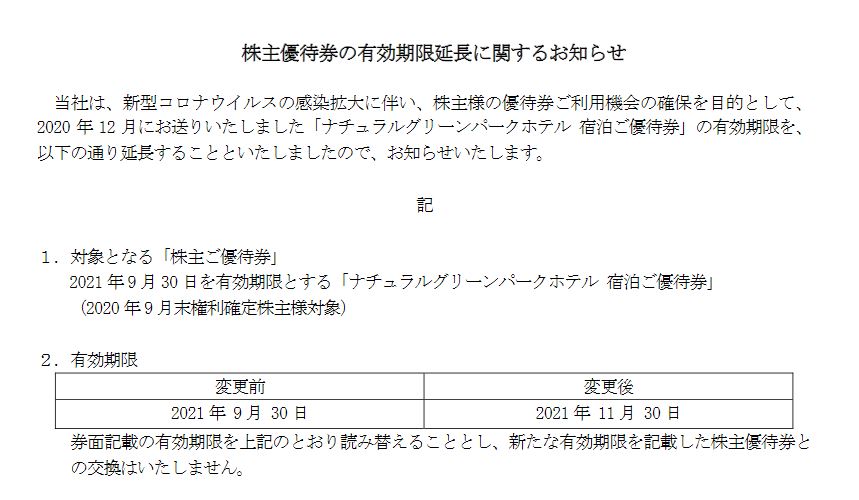 株主優待券の有効期限延長に関するお知らせ

当社は、新型コロナウイルスの感染拡大に伴い、株主様の優待券ご利用機会の確保を目的として、2020 年 12 月にお送りいたしました「ナチュラルグリーンパークホテル 宿泊ご優待券」の有効期限を、以下の通り延長することといたしましたので、お知らせいたします。

記

１．対象となる「株主ご優待券」
2021 年 9 月 30 日を有効期限とする「ナチュラルグリーンパークホテル 宿泊ご優待券」
（2020 年 9 月末権利確定株主様対象）

２．有効期限

| 変更前 | 変更後 |
|---|---|
| 2021 年 9 月 30 日 | 2021 年 11 月 30 日 |

券面記載の有効期限を上記のとおり読み替えることとし、新たな有効期限を記載した株主優待券との交換はいたしません。